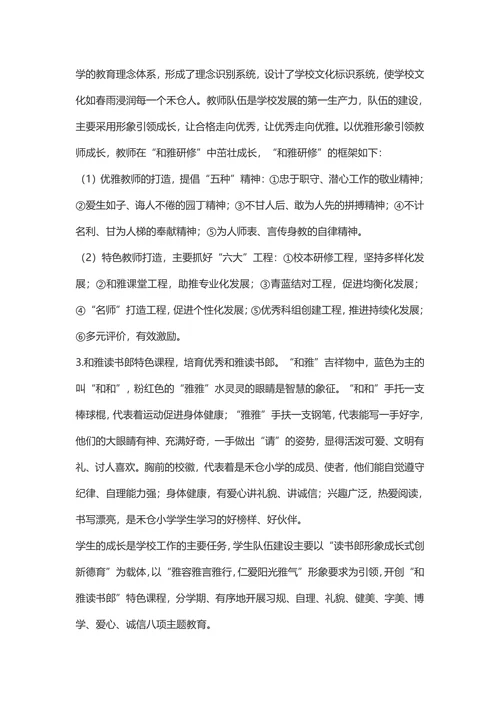 学的教育理念体系，形成了理念识别系统，设计了学校文化标识系统，使学校文化如春雨浸润每一个禾仓人。教师队伍是学校发展的第一生产力，队伍的建设，主要采用形象引领成长，让合格走向优秀，让优秀走向优雅。以优雅形象引领教师成长，教师在“和雅研修”中茁壮成长，“和雅研修”的框架如下：

（1）优雅教师的打造，提倡“五种”精神：①忠于职守、潜心工作的敬业精神；②爱生如子、诲人不倦的园丁精神；③不甘人后、敢为人先的拼搏精神；④不计名利、甘为人梯的奉献精神；⑤为人师表、言传身教的自律精神。

（2）特色教师打造，主要抓好“六大”工程：①校本研修工程，坚持多样化发展；②和雅课堂工程，助推专业化发展；③青蓝结对工程，促进均衡化发展；④“名师”打造工程，促进个性化发展；⑤优秀科组创建工程，推进持续化发展；⑥多元评价，有效激励。

3.和雅读书郎特色课程，培育优秀和雅读书郎。“和雅”吉祥物中，蓝色为主的叫“和和”，粉红色的“雅雅”水灵灵的眼睛是智慧的象征。“和和”手托一支棒球棍，代表着运动促进身体健康；“雅雅”手扶一支钢笔，代表能写一手好字，他们的大眼睛有神、充满好奇，一手做出“请”的姿势，显得活泼可爱、文明有礼、讨人喜欢。胸前的校徽，代表着是禾仓小学的成员、使者，他们能自觉遵守纪律、自理能力强；身体健康，有爱心讲礼貌、讲诚信；兴趣广泛，热爱阅读，书写漂亮，是禾仓小学学生学习的好榜样、好伙伴。

学生的成长是学校工作的主要任务，学生队伍建设主要以“读书郎形象成长式创新德育”为载体，以“雅容雅言雅行，仁爱阳光雅气”形象要求为引领，开创“和雅读书郎”特色课程，分学期、有序地开展习规、自理、礼貌、健美、字美、博学、爱心、诚信八项主题教育。